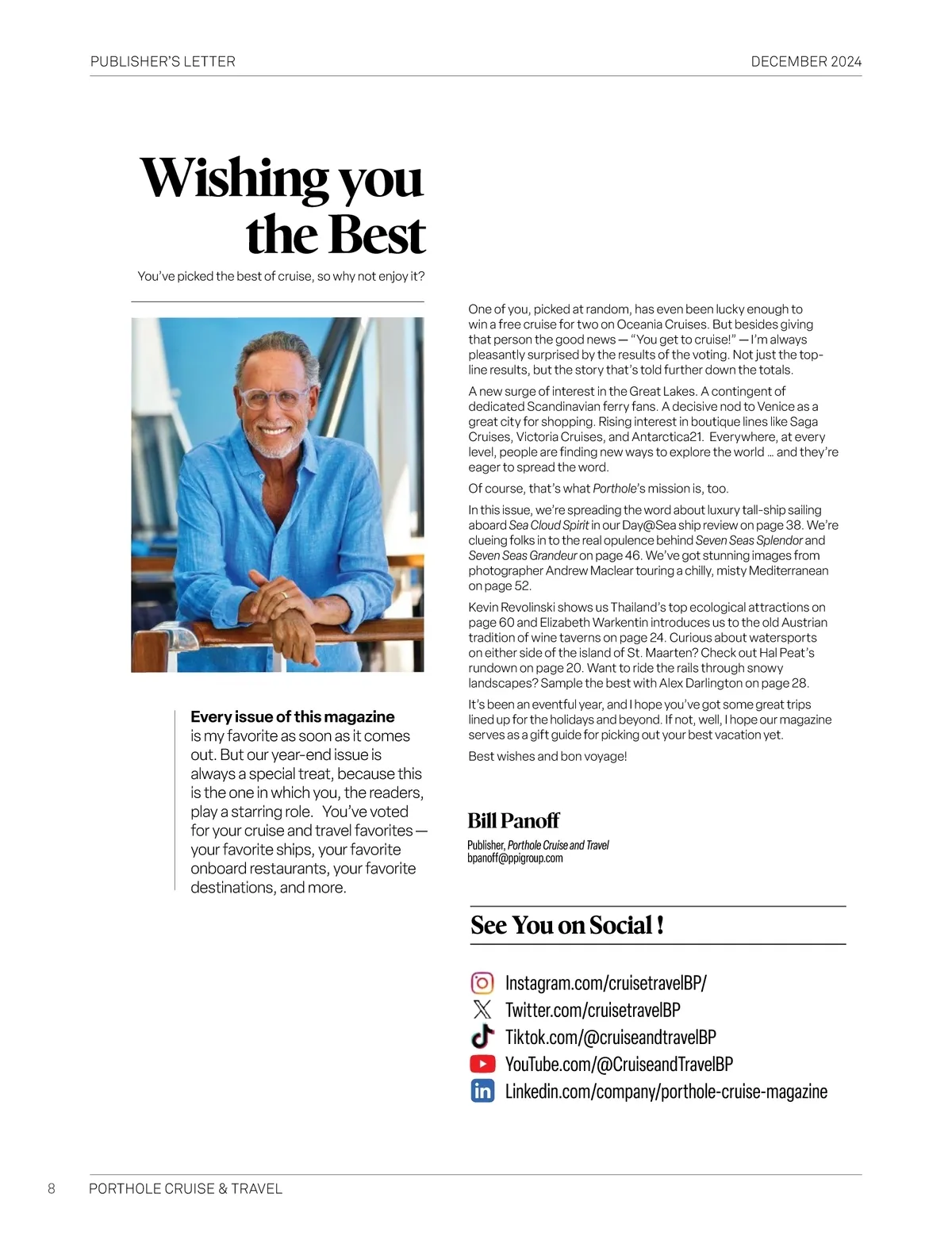 PUBLISHER'S LETTER

DECEMBER 2024

Wishing you the Best

You've picked the best of cruise, so why not enjoy it?

Every issue of this magazine is my favorite as soon as it comes out. But our year-end issue is always a special treat, because this is the one in which you, the readers, play a starring role. You've voted for your cruise and travel favorites — your favorite ships, your favorite onboard restaurants, your favorite destinations, and more.

One of you, picked at random, has even been lucky enough to win a free cruise for two on Oceania Cruises. But besides giving that person the good news — "You get to cruise!" — I'm always pleasantly surprised by the results of the voting. Not just the top-line results, but the story that's told further down the totals.

A new surge of interest in the Great Lakes. A contingent of dedicated Scandinavian ferry fans. A decisive nod to Venice as a great city for shopping. Rising interest in boutique lines like Saga Cruises, Victoria Cruises, and Antarctica21. Everywhere, at every level, people are finding new ways to explore the world … and they're eager to spread the word.

Of course, that's what Porthole's mission is, too.

In this issue, we're spreading the word about luxury tall-ship sailing aboard Sea Cloud Spirit in our Day@Sea ship review on page 38. We're clueing folks in to the real opulence behind Seven Seas Splendor and Seven Seas Grandeur on page 46. We've got stunning images from photographer Andrew Maclear touring a chilly, misty Mediterranean on page 52.

Kevin Revolinski shows us Thailand's top ecological attractions on page 60 and Elizabeth Warkentin introduces us to the old Austrian tradition of wine taverns on page 24. Curious about watersports on either side of the island of St. Maarten? Check out Hal Peat's rundown on page 20. Want to ride the rails through snowy landscapes? Sample the best with Alex Darlington on page 28.

It's been an eventful year, and I hope you've got some great trips lined up for the holidays and beyond. If not, well, I hope our magazine serves as a gift guide for picking out your best vacation yet.

Best wishes and bon voyage!

Bill Panoff
Publisher, Porthole Cruise and Travel
bpanoff@ppigroup.com

See You on Social !

Instagram.com/cruisetravelBP/
Twitter.com/cruisetravelBP
Tiktok.com/@cruiseandtravelBP
YouTube.com/@CruiseandTravelBP
Linkedin.com/company/porthole-cruise-magazine

8 PORTHOLE CRUISE & TRAVEL